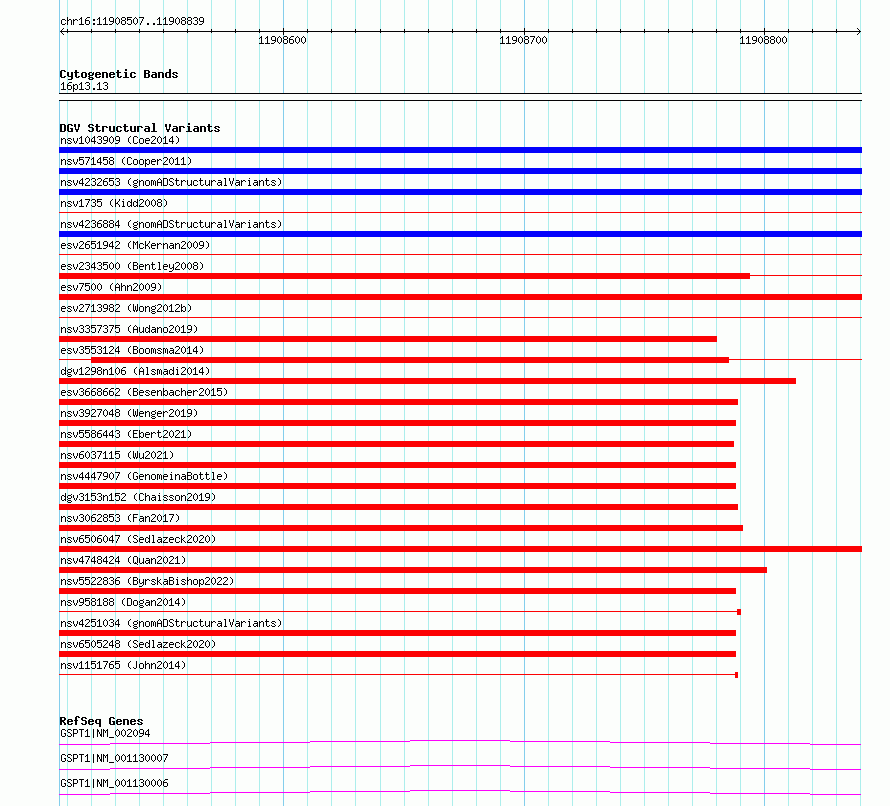 chr16:11908507..11908839

11908600

11908700

11908800

Cytogenetic Bands
16p13.13

DGV Structural Variants
nsv1043909 (Coe2014)
nsv571458 (Cooper2011)
nsv4232653 (gnomADStructuralVariants)
nsv1735 (Kidd2008)
nsv4236884 (gnomADStructuralVariants)
esv2651942 (McKernan2009)
esv2343500 (Bentley2008)
esv7500 (Ahn2009)
esv2713982 (Wong2012b)
nsv3357375 (Audano2019)
esv3553124 (Boomsma2014)
dgv1298n106 (Alsmadi2014)
esv3668662 (Besenbacher2015)
nsv3927048 (Wenger2019)
nsv5586443 (Ebert2021)
nsv6037115 (Wu2021)
nsv4447907 (GenomeinaBottle)
dgv3153n152 (Chaisson2019)
nsv3062853 (Fan2017)
nsv6506047 (Sedlazeck2020)
nsv4748424 (Quan2021)
nsv5522836 (ByrskaBishop2022)
nsv958188 (Dogan2014)
nsv4251034 (gnomADStructuralVariants)
nsv6505248 (Sedlazeck2020)
nsv1151765 (John2014)

RefSeq Genes
GSPT1|NM_002094
GSPT1|NM_001130007
GSPT1|NM_001130006